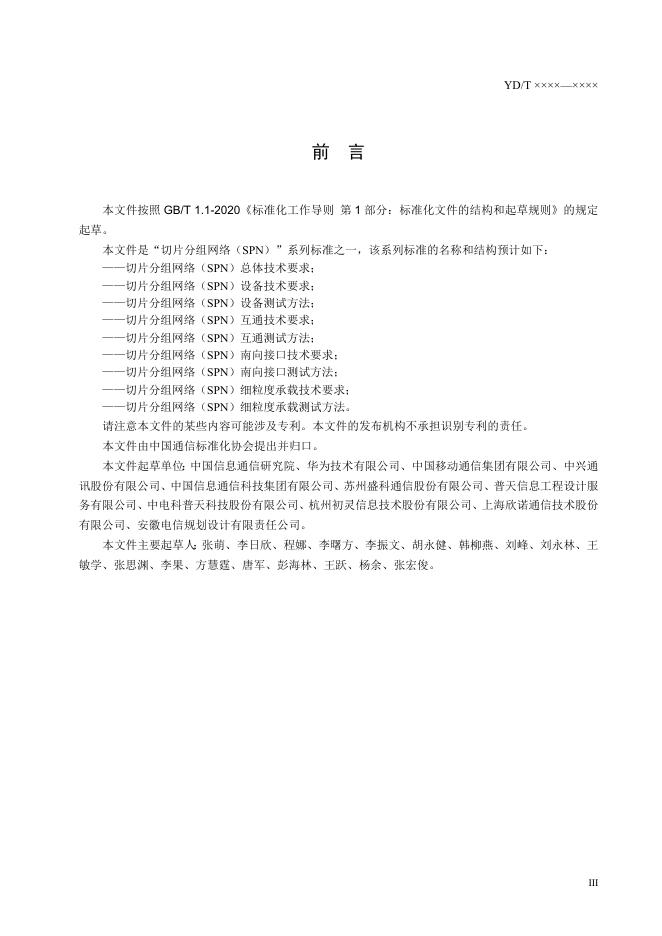 YD/T ××××—××××

前　言

本文件按照 GB/T 1.1-2020《标准化工作导则 第 1 部分：标准化文件的结构和起草规则》的规定起草。

本文件是“切片分组网络（SPN）”系列标准之一，该系列标准的名称和结构预计如下：
——切片分组网络（SPN）总体技术要求；
——切片分组网络（SPN）设备技术要求；
——切片分组网络（SPN）设备测试方法；
——切片分组网络（SPN）互通技术要求；
——切片分组网络（SPN）互通测试方法；
——切片分组网络（SPN）南向接口技术要求；
——切片分组网络（SPN）南向接口测试方法；
——切片分组网络（SPN）细粒度承载技术要求；
——切片分组网络（SPN）细粒度承载测试方法。

请注意本文件的某些内容可能涉及专利。本文件的发布机构不承担识别专利的责任。

本文件由中国通信标准化协会提出并归口。

本文件起草单位：中国信息通信研究院、华为技术有限公司、中国移动通信集团有限公司、中兴通讯股份有限公司、中国信息通信科技集团有限公司、苏州盛科通信股份有限公司、普天信息工程设计服务有限公司、中电科普天科技股份有限公司、杭州初灵信息技术股份有限公司、上海欣诺通信技术股份有限公司、安徽电信规划设计有限责任公司。

本文件主要起草人：张萌、李日欣、程娜、李曙方、李振文、胡永健、韩柳燕、刘峰、刘永林、王敏学、张思渊、李果、方慧霆、唐军、彭海林、王跃、杨余、张宏俊。

III